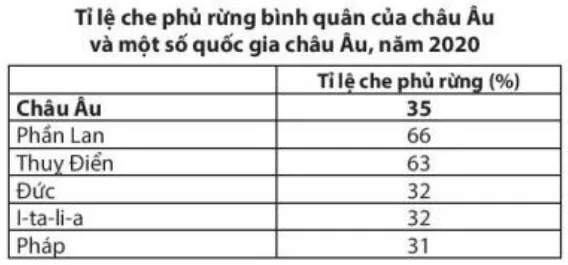 Tỉ lệ che phủ rừng bình quân của châu Âu và một số quốc gia châu Âu, năm 2020

| | Tỉ lệ che phủ rừng (%) |
|---|---|
| **Châu Âu** | **35** |
| Phần Lan | 66 |
| Thuỵ Điển | 63 |
| Đức | 32 |
| I-ta-li-a | 32 |
| Pháp | 31 |